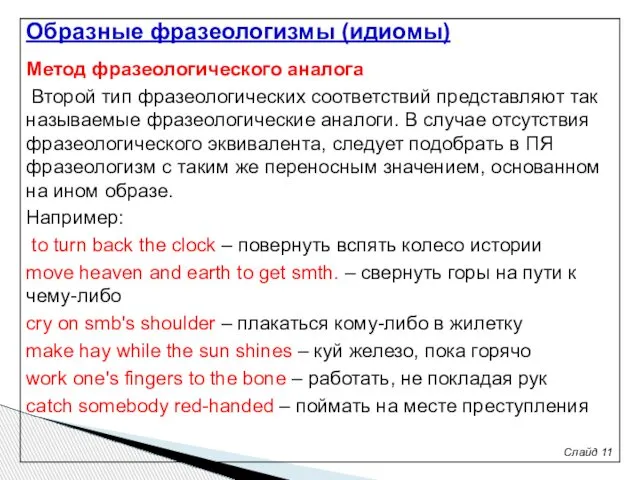 Образные фразеологизмы (идиомы)

Метод фразеологического аналога

Второй тип фразеологических соответствий представляют так называемые фразеологические аналоги. В случае отсутствия фразеологического эквивалента, следует подобрать в ПЯ фразеологизм с таким же переносным значением, основанном на ином образе.

Например:

to turn back the clock – повернуть вспять колесо истории

move heaven and earth to get smth. – свернуть горы на пути к чему-либо

cry on smb's shoulder – плакаться кому-либо в жилетку

make hay while the sun shines – куй железо, пока горячо

work one's fingers to the bone – работать, не покладая рук

catch somebody red-handed – поймать на месте преступления

Слайд 11